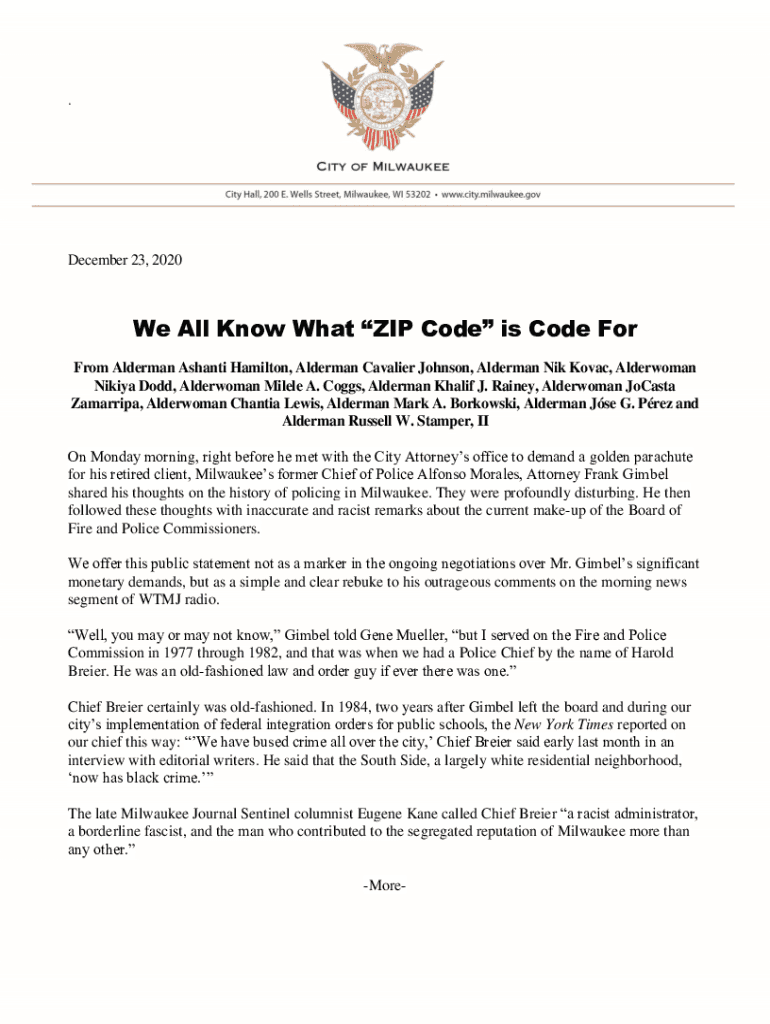 .

CITY OF MILWAUKEE

City Hall, 200 E. Wells Street, Milwaukee, WI 53202 • www.city.milwaukee.gov

December 23, 2020

We All Know What “ZIP Code” is Code For

From Alderman Ashanti Hamilton, Alderman Cavalier Johnson, Alderman Nik Kovac, Alderwoman Nikiya Dodd, Alderwoman Milele A. Coggs, Alderman Khalif J. Rainey, Alderwoman JoCasta Zamarripa, Alderwoman Chantia Lewis, Alderman Mark A. Borkowski, Alderman Jóse G. Pérez and Alderman Russell W. Stamper, II

On Monday morning, right before he met with the City Attorney’s office to demand a golden parachute for his retired client, Milwaukee’s former Chief of Police Alfonso Morales, Attorney Frank Gimbel shared his thoughts on the history of policing in Milwaukee. They were profoundly disturbing. He then followed these thoughts with inaccurate and racist remarks about the current make-up of the Board of Fire and Police Commissioners.

We offer this public statement not as a marker in the ongoing negotiations over Mr. Gimbel’s significant monetary demands, but as a simple and clear rebuke to his outrageous comments on the morning news segment of WTMJ radio.

“Well, you may or may not know,” Gimbel told Gene Mueller, “but I served on the Fire and Police Commission in 1977 through 1982, and that was when we had a Police Chief by the name of Harold Breier. He was an old-fashioned law and order guy if ever there was one.”

Chief Breier certainly was old-fashioned. In 1984, two years after Gimbel left the board and during our city’s implementation of federal integration orders for public schools, the New York Times reported on our chief this way: “’We have bused crime all over the city,’ Chief Breier said early last month in an interview with editorial writers. He said that the South Side, a largely white residential neighborhood, ‘now has black crime.’”

The late Milwaukee Journal Sentinel columnist Eugene Kane called Chief Breier “a racist administrator, a borderline fascist, and the man who contributed to the segregated reputation of Milwaukee more than any other.”

-More-